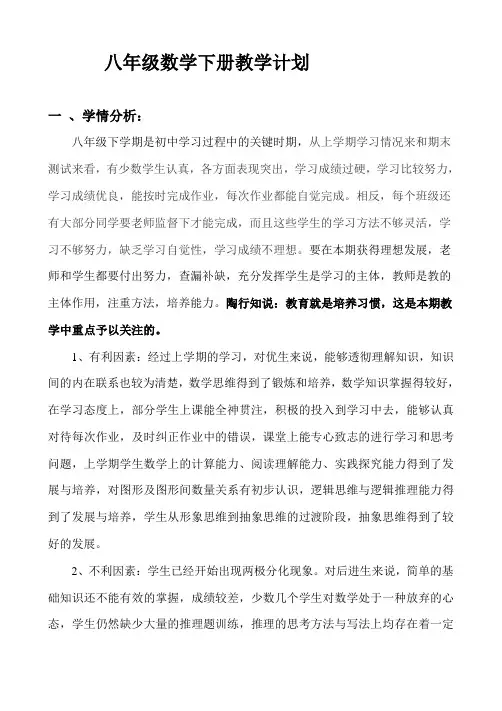 八年级数学下册教学计划

一 、学情分析：

八年级下学期是初中学习过程中的关键时期，从上学期学习情况来和期末测试来看，有少数学生认真，各方面表现突出，学习成绩过硬，学习比较努力，学习成绩优良，能按时完成作业，每次作业都能自觉完成。相反，每个班级还有大部分同学要老师监督下才能完成，而且这些学生的学习方法不够灵活，学习不够努力，缺乏学习自觉性，学习成绩不理想。要在本期获得理想发展，老师和学生都要付出努力，查漏补缺，充分发挥学生是学习的主体，教师是教的主体作用，注重方法，培养能力。陶行知说：教育就是培养习惯，这是本期教学中重点予以关注的。

1、有利因素：经过上学期的学习，对优生来说，能够透彻理解知识，知识间的内在联系也较为清楚，数学思维得到了锻炼和培养，数学知识掌握得较好，在学习态度上，部分学生上课能全神贯注，积极的投入到学习中去，能够认真对待每次作业，及时纠正作业中的错误，课堂上能专心致志的进行学习和思考问题，上学期学生数学上的计算能力、阅读理解能力、实践探究能力得到了发展与培养，对图形及图形间数量关系有初步认识，逻辑思维与逻辑推理能力得到了发展与培养，学生从形象思维到抽象思维的过渡阶段，抽象思维得到了较好的发展。

2、不利因素：学生已经开始出现两极分化现象。对后进生来说，简单的基础知识还不能有效的掌握，成绩较差，少数几个学生对数学处于一种放弃的心态，学生仍然缺少大量的推理题训练，推理的思考方法与写法上均存在着一定